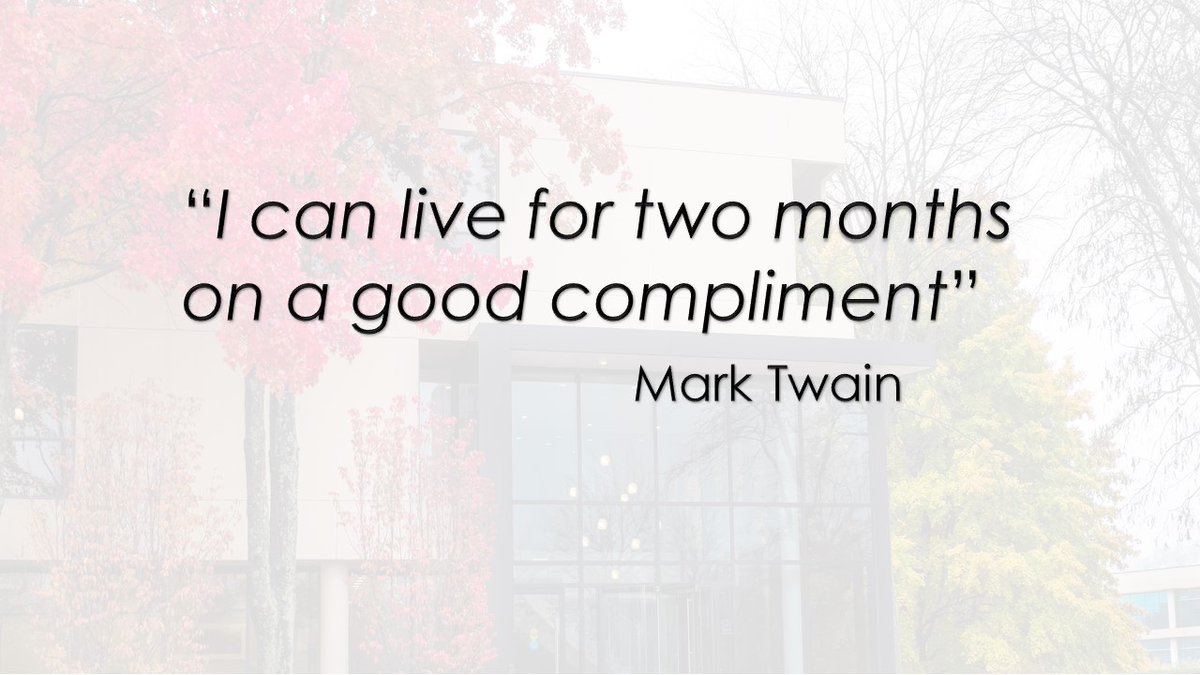 “I can live for two months on a good compliment”

Mark Twain